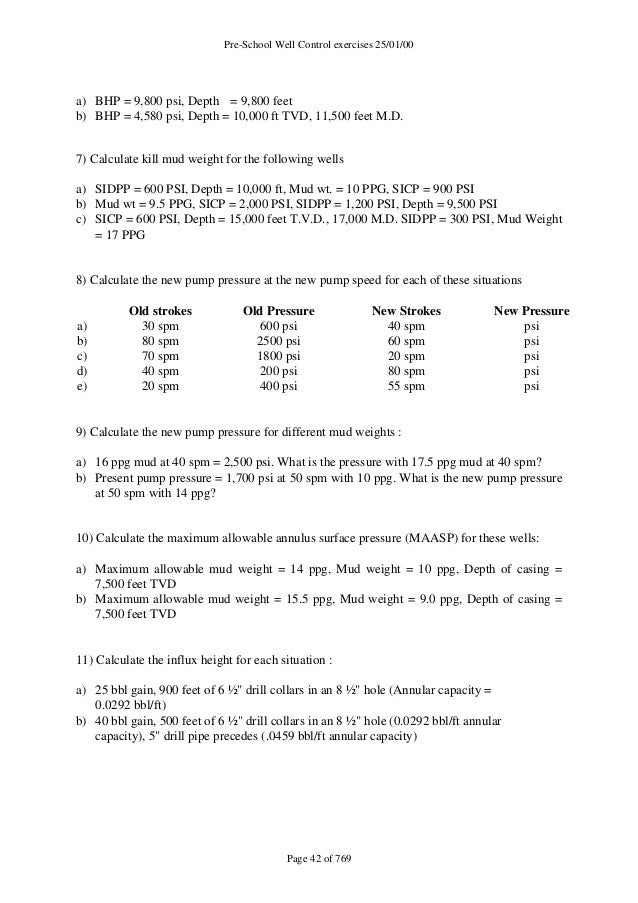 Pre-School Well Control exercises 25/01/00

a) BHP = 9,800 psi, Depth = 9,800 feet
b) BHP = 4,580 psi, Depth = 10,000 ft TVD, 11,500 feet M.D.

7) Calculate kill mud weight for the following wells

a) SIDPP = 600 PSI, Depth = 10,000 ft, Mud wt. = 10 PPG, SICP = 900 PSI
b) Mud wt = 9.5 PPG, SICP = 2,000 PSI, SIDPP = 1,200 PSI, Depth = 9,500 PSI
c) SICP = 600 PSI, Depth = 15,000 feet T.V.D., 17,000 M.D. SIDPP = 300 PSI, Mud Weight = 17 PPG

8) Calculate the new pump pressure at the new pump speed for each of these situations

| | Old strokes | Old Pressure | New Strokes | New Pressure |
|---|---|---|---|---|
| a) | 30 spm | 600 psi | 40 spm | psi |
| b) | 80 spm | 2500 psi | 60 spm | psi |
| c) | 70 spm | 1800 psi | 20 spm | psi |
| d) | 40 spm | 200 psi | 80 spm | psi |
| e) | 20 spm | 400 psi | 55 spm | psi |

9) Calculate the new pump pressure for different mud weights :

a) 16 ppg mud at 40 spm = 2,500 psi. What is the pressure with 17.5 ppg mud at 40 spm?
b) Present pump pressure = 1,700 psi at 50 spm with 10 ppg. What is the new pump pressure at 50 spm with 14 ppg?

10) Calculate the maximum allowable annulus surface pressure (MAASP) for these wells:

a) Maximum allowable mud weight = 14 ppg, Mud weight = 10 ppg, Depth of casing = 7,500 feet TVD
b) Maximum allowable mud weight = 15.5 ppg, Mud weight = 9.0 ppg, Depth of casing = 7,500 feet TVD

11) Calculate the influx height for each situation :

a) 25 bbl gain, 900 feet of 6 ½" drill collars in an 8 ½" hole (Annular capacity = 0.0292 bbl/ft)
b) 40 bbl gain, 500 feet of 6 ½" drill collars in an 8 ½" hole (0.0292 bbl/ft annular capacity), 5" drill pipe precedes (.0459 bbl/ft annular capacity)

Page 42 of 769